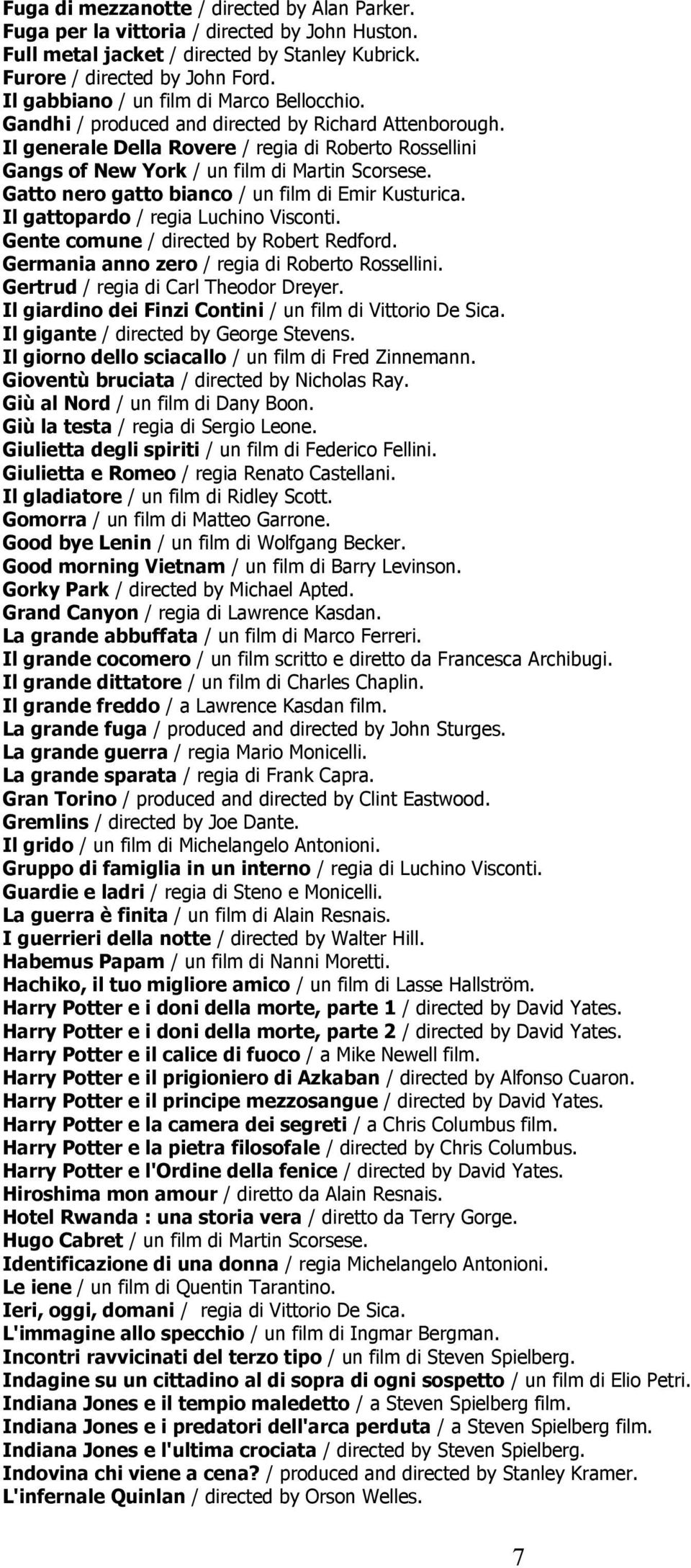 Fuga di mezzanotte / directed by Alan Parker.
Fuga per la vittoria / directed by John Huston.
Full metal jacket / directed by Stanley Kubrick.
Furore / directed by John Ford.
Il gabbiano / un film di Marco Bellocchio.
Gandhi / produced and directed by Richard Attenborough.
Il generale Della Rovere / regia di Roberto Rossellini
Gangs of New York / un film di Martin Scorsese.
Gatto nero gatto bianco / un film di Emir Kusturica.
Il gattopardo / regia Luchino Visconti.
Gente comune / directed by Robert Redford.
Germania anno zero / regia di Roberto Rossellini.
Gertrud / regia di Carl Theodor Dreyer.
Il giardino dei Finzi Contini / un film di Vittorio De Sica.
Il gigante / directed by George Stevens.
Il giorno dello sciacallo / un film di Fred Zinnemann.
Gioventù bruciata / directed by Nicholas Ray.
Giù al Nord / un film di Dany Boon.
Giù la testa / regia di Sergio Leone.
Giulietta degli spiriti / un film di Federico Fellini.
Giulietta e Romeo / regia Renato Castellani.
Il gladiatore / un film di Ridley Scott.
Gomorra / un film di Matteo Garrone.
Good bye Lenin / un film di Wolfgang Becker.
Good morning Vietnam / un film di Barry Levinson.
Gorky Park / directed by Michael Apted.
Grand Canyon / regia di Lawrence Kasdan.
La grande abbuffata / un film di Marco Ferreri.
Il grande cocomero / un film scritto e diretto da Francesca Archibugi.
Il grande dittatore / un film di Charles Chaplin.
Il grande freddo / a Lawrence Kasdan film.
La grande fuga / produced and directed by John Sturges.
La grande guerra / regia Mario Monicelli.
La grande sparata / regia di Frank Capra.
Gran Torino / produced and directed by Clint Eastwood.
Gremlins / directed by Joe Dante.
Il grido / un film di Michelangelo Antonioni.
Gruppo di famiglia in un interno / regia di Luchino Visconti.
Guardie e ladri / regia di Steno e Monicelli.
La guerra è finita / un film di Alain Resnais.
I guerrieri della notte / directed by Walter Hill.
Habemus Papam / un film di Nanni Moretti.
Hachiko, il tuo migliore amico / un film di Lasse Hallström.
Harry Potter e i doni della morte, parte 1 / directed by David Yates.
Harry Potter e i doni della morte, parte 2 / directed by David Yates.
Harry Potter e il calice di fuoco / a Mike Newell film.
Harry Potter e il prigioniero di Azkaban / directed by Alfonso Cuaron.
Harry Potter e il principe mezzosangue / directed by David Yates.
Harry Potter e la camera dei segreti / a Chris Columbus film.
Harry Potter e la pietra filosofale / directed by Chris Columbus.
Harry Potter e l'Ordine della fenice / directed by David Yates.
Hiroshima mon amour / diretto da Alain Resnais.
Hotel Rwanda : una storia vera / diretto da Terry Gorge.
Hugo Cabret / un film di Martin Scorsese.
Identificazione di una donna / regia Michelangelo Antonioni.
Le iene / un film di Quentin Tarantino.
Ieri, oggi, domani / regia di Vittorio De Sica.
L'immagine allo specchio / un film di Ingmar Bergman.
Incontri ravvicinati del terzo tipo / un film di Steven Spielberg.
Indagine su un cittadino al di sopra di ogni sospetto / un film di Elio Petri.
Indiana Jones e il tempio maledetto / a Steven Spielberg film.
Indiana Jones e i predatori dell'arca perduta / a Steven Spielberg film.
Indiana Jones e l'ultima crociata / directed by Steven Spielberg.
Indovina chi viene a cena? / produced and directed by Stanley Kramer.
L'infernale Quinlan / directed by Orson Welles.

7